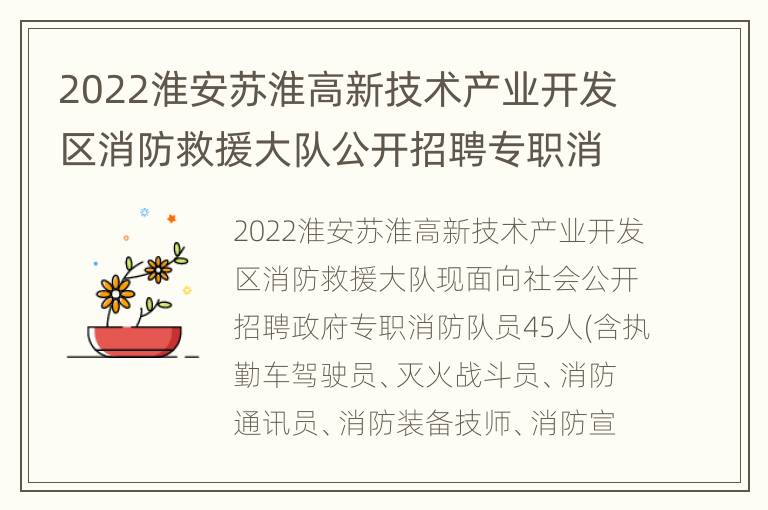 2022淮安苏淮高新技术产业开发区消防救援大队公开招聘专职消

2022淮安苏淮高新技术产业开发区消防救援大队现面向社会公开招聘政府专职消防队员45人(含执勤车驾驶员、灭火战斗员、消防通讯员、消防装备技师、消防宣